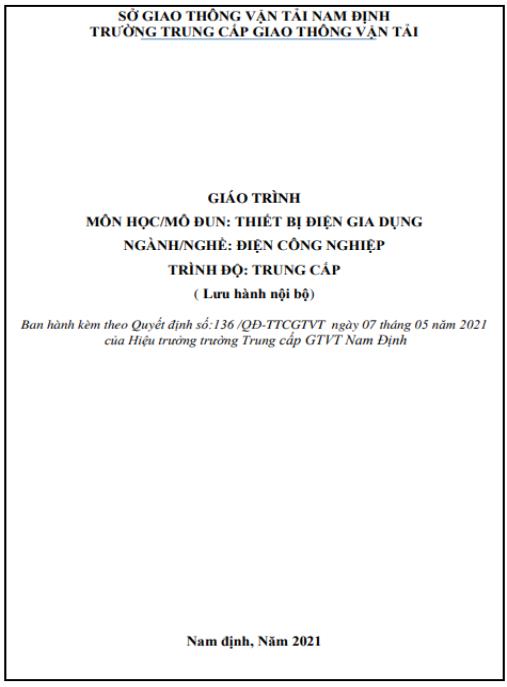 SỞ GIAO THÔNG VẬN TẢI NAM ĐỊNH
TRƯỜNG TRUNG CẤP GIAO THÔNG VẬN TẢI

GIÁO TRÌNH
MÔN HỌC/MÔ ĐUN: THIẾT BỊ ĐIỆN GIA DỤNG
NGÀNH/NGHỀ: ĐIỆN CÔNG NGHIỆP
TRÌNH ĐỘ: TRUNG CẤP
( Lưu hành nội bộ)

Ban hành kèm theo Quyết định số:136 /QĐ-TTCGTVT ngày 07 tháng 05 năm 2021 của Hiệu trưởng trường Trung cấp GTVT Nam Định

Nam định, Năm 2021